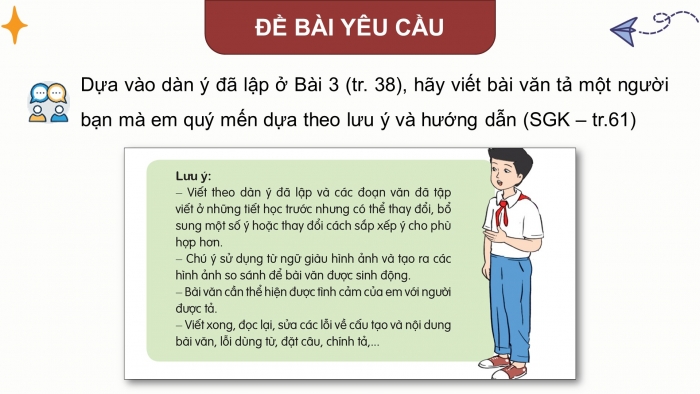 ĐỀ BÀI YÊU CẦU

Dựa vào dàn ý đã lập ở Bài 3 (tr. 38), hãy viết bài văn tả một người bạn mà em quý mến dựa theo lưu ý và hướng dẫn (SGK – tr.61)

Lưu ý:
– Viết theo dàn ý đã lập và các đoạn văn đã tập viết ở những tiết học trước nhưng có thể thay đổi, bổ sung một số ý hoặc thay đổi cách sắp xếp ý cho phù hợp hơn.
– Chú ý sử dụng từ ngữ giàu hình ảnh và tạo ra các hình ảnh so sánh để bài văn được sinh động.
– Bài văn cần thể hiện được tình cảm của em với người được tả.
– Viết xong, đọc lại, sửa các lỗi về cấu tạo và nội dung bài văn, lỗi dùng từ, đặt câu, chính tả,...